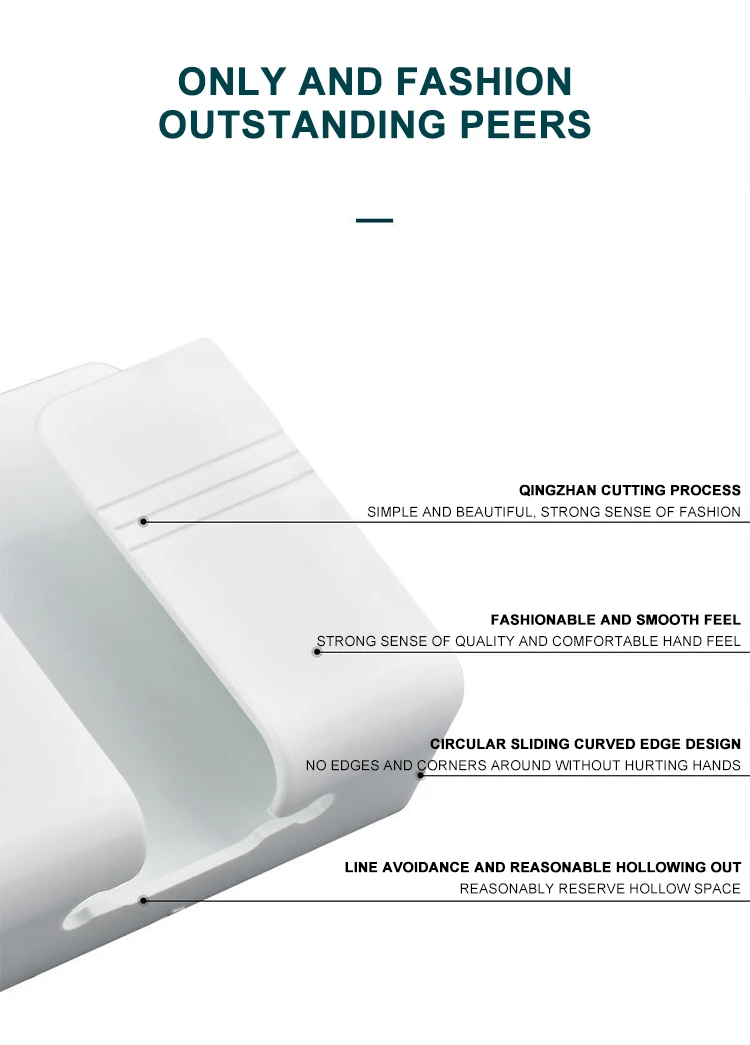 ONLY AND FASHION
OUTSTANDING PEERS

QINGZHAN CUTTING PROCESS
SIMPLE AND BEAUTIFUL, STRONG SENSE OF FASHION

FASHIONABLE AND SMOOTH FEEL
STRONG SENSE OF QUALITY AND COMFORTABLE HAND FEEL

CIRCULAR SLIDING CURVED EDGE DESIGN
NO EDGES AND CORNERS AROUND WITHOUT HURTING HANDS

LINE AVOIDANCE AND REASONABLE HOLLOWING OUT
REASONABLY RESERVE HOLLOW SPACE